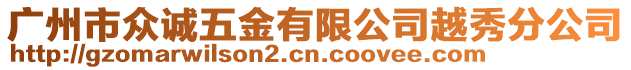 广州市众诚五金有限公司越秀分公司
http://gzomarwilson2.cn.coovee.com